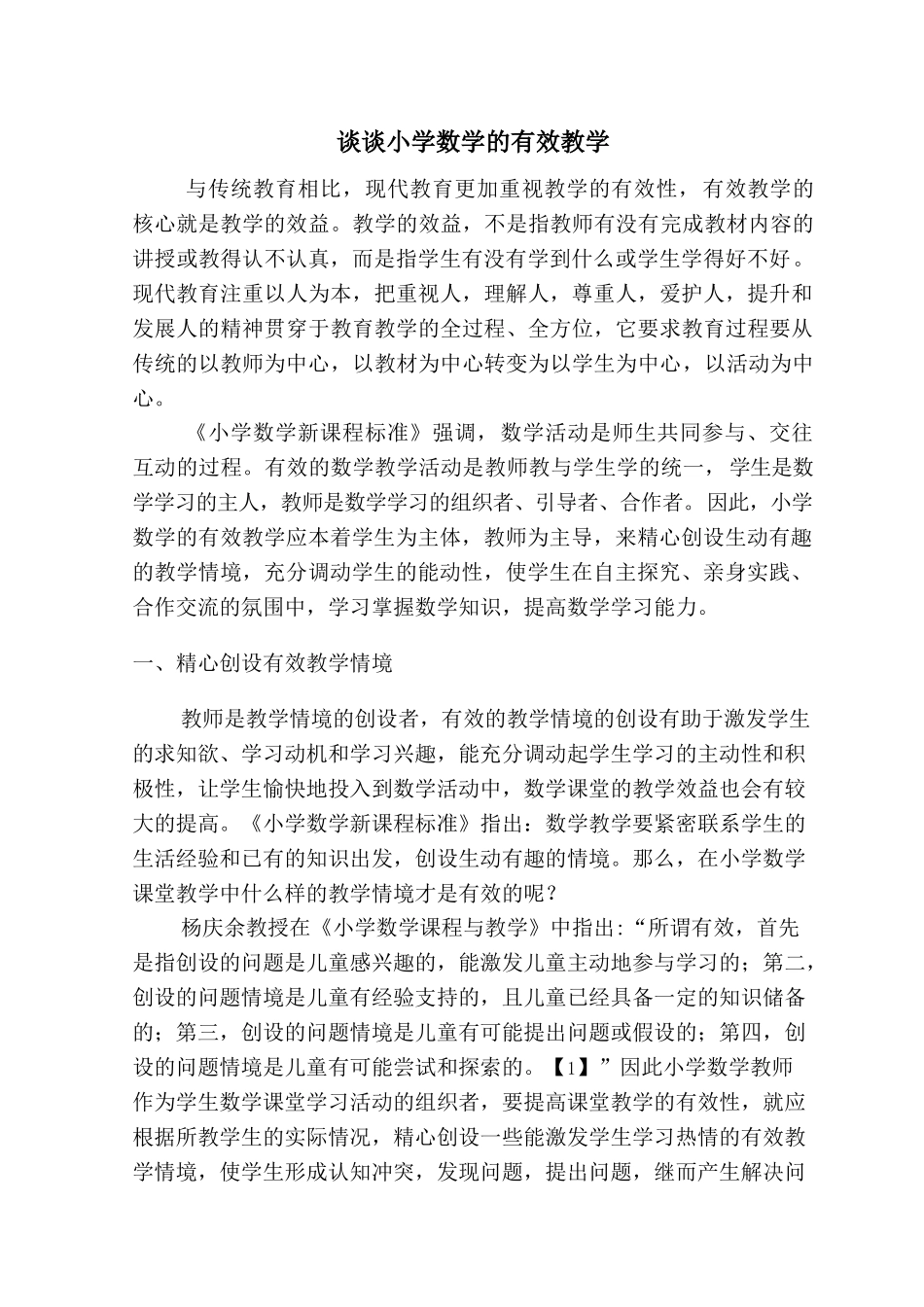 谈谈小学数学的有效教学

与传统教育相比，现代教育更加重视教学的有效性，有效教学的核心就是教学的效益。教学的效益，不是指教师有没有完成教材内容的讲授或教得认不认真，而是指学生有没有学到什么或学生学得好不好。现代教育注重以人为本，把重视人，理解人，尊重人，爱护人，提升和发展人的精神贯穿于教育教学的全过程、全方位，它要求教育过程要从传统的以教师为中心，以教材为中心转变为以学生为中心，以活动为中心。

《小学数学新课程标准》强调，数学活动是师生共同参与、交往互动的过程。有效的数学教学活动是教师教与学生学的统一，学生是数学学习的主人，教师是数学学习的组织者、引导者、合作者。因此，小学数学的有效教学应本着学生为主体，教师为主导，来精心创设生动有趣的教学情境，充分调动学生的能动性，使学生在自主探究、亲身实践、合作交流的氛围中，学习掌握数学知识，提高数学学习能力。

一、精心创设有效教学情境

教师是教学情境的创设者，有效的教学情境的创设有助于激发学生的求知欲、学习动机和学习兴趣，能充分调动起学生学习的主动性和积极性，让学生愉快地投入到数学活动中，数学课堂的教学效益也会有较大的提高。《小学数学新课程标准》指出：数学教学要紧密联系学生的生活经验和已有的知识出发，创设生动有趣的情境。那么，在小学数学课堂教学中什么样的教学情境才是有效的呢？

杨庆余教授在《小学数学课程与教学》中指出:“所谓有效，首先是指创设的问题是儿童感兴趣的，能激发儿童主动地参与学习的；第二，创设的问题情境是儿童有经验支持的，且儿童已经具备一定的知识储备的；第三，创设的问题情境是儿童有可能提出问题或假设的；第四，创设的问题情境是儿童有可能尝试和探索的。【1】”因此小学数学教师作为学生数学课堂学习活动的组织者，要提高课堂教学的有效性，就应根据所教学生的实际情况，精心创设一些能激发学生学习热情的有效教学情境，使学生形成认知冲突，发现问题，提出问题，继而产生解决问